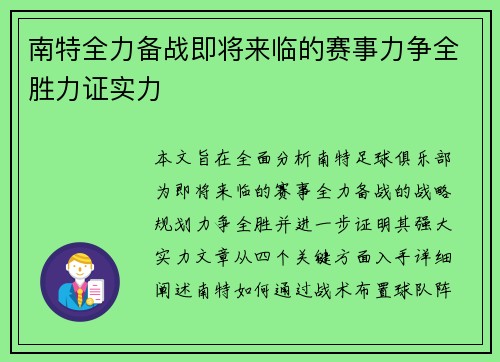 南特全力备战即将来临的赛事力争全胜力证实力

本文旨在全面分析南特足球俱乐部为即将来临的赛事全力备战的战略规划力争全胜并进一步证明其强大实力文章从四个关键方面入手详细阐述南特如何通过战术布置球队阵